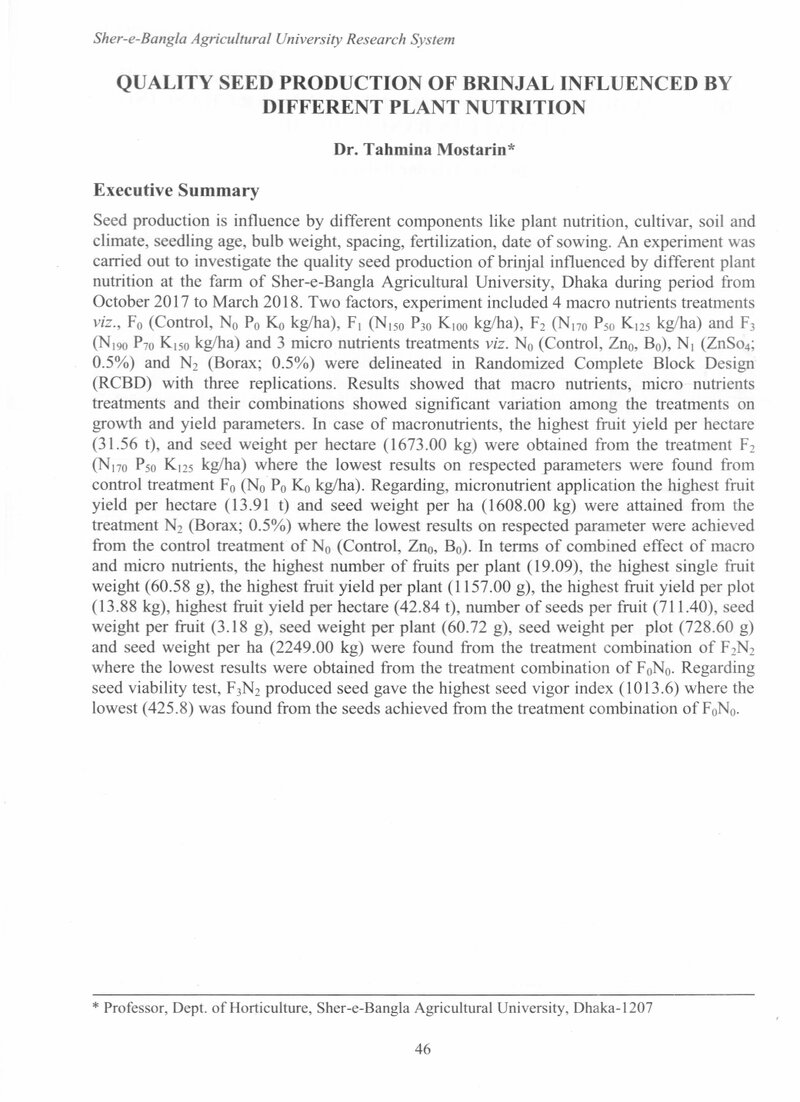 Sher-e-Bangla Agricultural University Research System

QUALITY SEED PRODUCTION OF BRINJAL INFLUENCED BY DIFFERENT PLANT NUTRITION

Dr. Tahmina Mostarin*

Executive Summary

Seed production is influence by different components like plant nutrition, cultivar, soil and climate, seedling age, bulb weight, spacing, fertilization, date of sowing. An experiment was carried out to investigate the quality seed production of brinjal influenced by different plant nutrition at the farm of Sher-e-Bangla Agricultural University, Dhaka during period from October 2017 to March 2018. Two factors, experiment included 4 macro nutrients treatments viz., $F_0$ (Control, $N_0$ $P_0$ $K_0$ kg/ha), $F_1$ ($N_{150}$ $P_{30}$ $K_{100}$ kg/ha), $F_2$ ($N_{170}$ $P_{50}$ $K_{125}$ kg/ha) and $F_3$ ($N_{190}$ $P_{70}$ $K_{150}$ kg/ha) and 3 micro nutrients treatments viz. $N_0$ (Control, $Zn_0$, $B_0$), $N_1$ ($ZnSo_4$; 0.5%) and $N_2$ (Borax; 0.5%) were delineated in Randomized Complete Block Design (RCBD) with three replications. Results showed that macro nutrients, micro nutrients treatments and their combinations showed significant variation among the treatments on growth and yield parameters. In case of macronutrients, the highest fruit yield per hectare (31.56 t), and seed weight per hectare (1673.00 kg) were obtained from the treatment $F_2$ ($N_{170}$ $P_{50}$ $K_{125}$ kg/ha) where the lowest results on respected parameters were found from control treatment $F_0$ ($N_0$ $P_0$ $K_0$ kg/ha). Regarding, micronutrient application the highest fruit yield per hectare (13.91 t) and seed weight per ha (1608.00 kg) were attained from the treatment $N_2$ (Borax; 0.5%) where the lowest results on respected parameter were achieved from the control treatment of $N_0$ (Control, $Zn_0$, $B_0$). In terms of combined effect of macro and micro nutrients, the highest number of fruits per plant (19.09), the highest single fruit weight (60.58 g), the highest fruit yield per plant (1157.00 g), the highest fruit yield per plot (13.88 kg), highest fruit yield per hectare (42.84 t), number of seeds per fruit (711.40), seed weight per fruit (3.18 g), seed weight per plant (60.72 g), seed weight per plot (728.60 g) and seed weight per ha (2249.00 kg) were found from the treatment combination of $F_2N_2$ where the lowest results were obtained from the treatment combination of $F_0N_0$. Regarding seed viability test, $F_3N_2$ produced seed gave the highest seed vigor index (1013.6) where the lowest (425.8) was found from the seeds achieved from the treatment combination of $F_0N_0$.

* Professor, Dept. of Horticulture, Sher-e-Bangla Agricultural University, Dhaka-1207

46